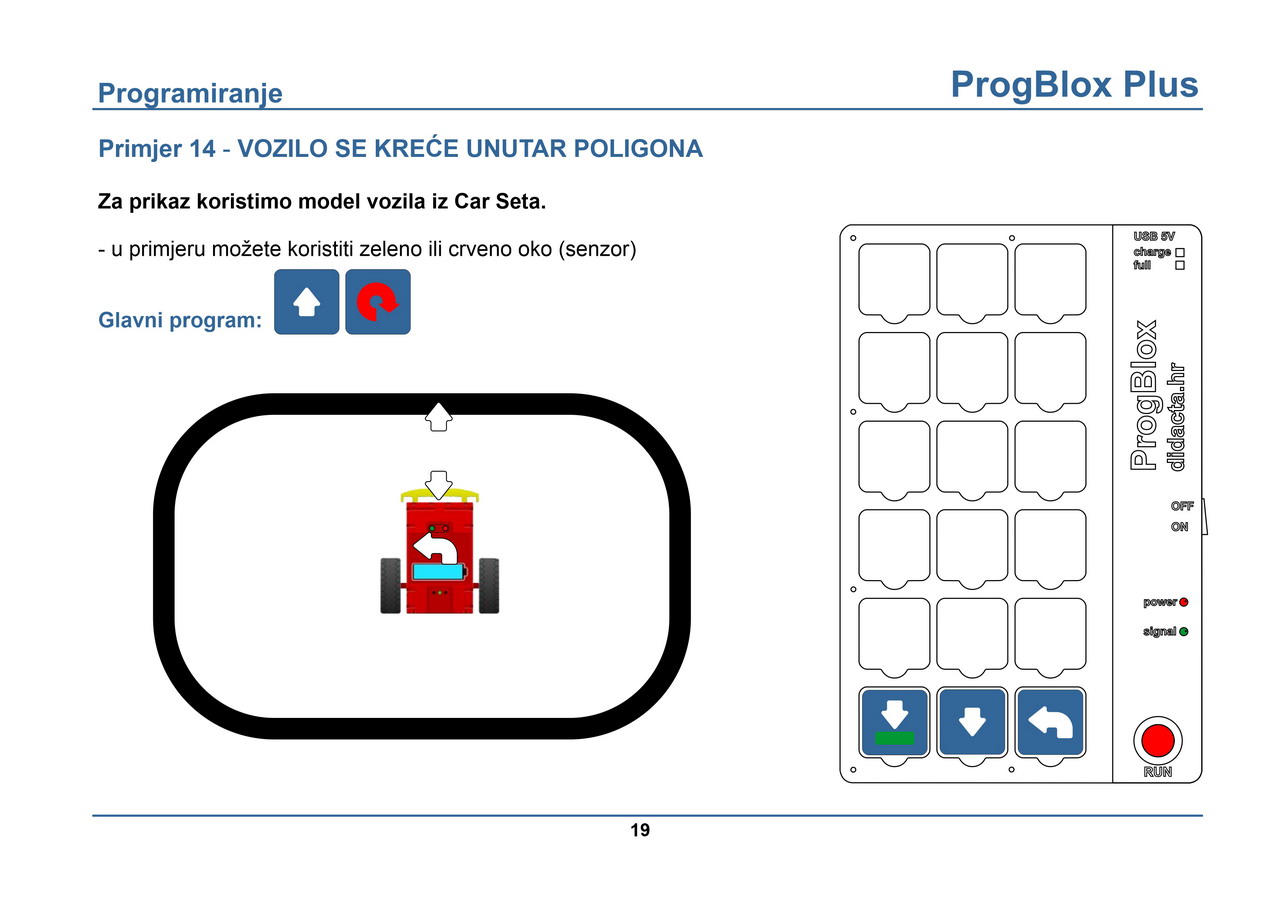 Programiranje

ProgBlox Plus

Primjer 14 - VOZILO SE KREĆE UNUTAR POLIGONA

Za prikaz koristimo model vozila iz Car Seta.

- u primjeru možete koristiti zeleno ili crveno oko (senzor)

Glavni program:

USB 5V
charge
full

ProgBlox
didacta.hr

OFF
ON

power
signal

RUN

19